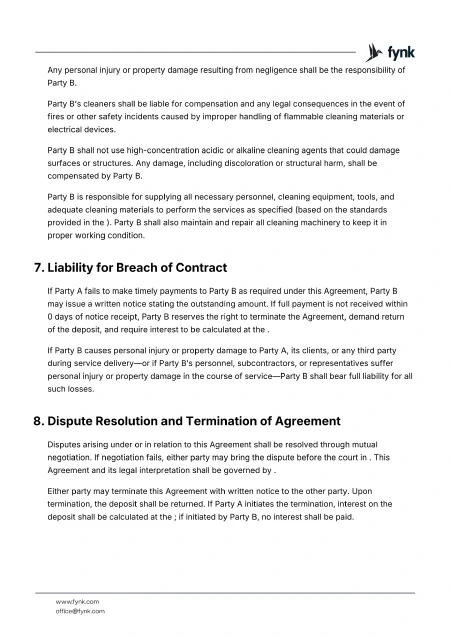 fynk

Any personal injury or property damage resulting from negligence shall be the responsibility of Party B.

Party B's cleaners shall be liable for compensation and any legal consequences in the event of fires or other safety incidents caused by improper handling of flammable cleaning materials or electrical devices.

Party B shall not use high-concentration acidic or alkaline cleaning agents that could damage surfaces or structures. Any damage, including discoloration or structural harm, shall be compensated by Party B.

Party B is responsible for supplying all necessary personnel, cleaning equipment, tools, and adequate cleaning materials to perform the services as specified (based on the standards provided in the ). Party B shall also maintain and repair all cleaning machinery to keep it in proper working condition.

7. Liability for Breach of Contract

If Party A fails to make timely payments to Party B as required under this Agreement, Party B may issue a written notice stating the outstanding amount. If full payment is not received within 0 days of notice receipt, Party B reserves the right to terminate the Agreement, demand return of the deposit, and require interest to be calculated at the .

If Party B causes personal injury or property damage to Party A, its clients, or any third party during service delivery—or if Party B's personnel, subcontractors, or representatives suffer personal injury or property damage in the course of service—Party B shall bear full liability for all such losses.

8. Dispute Resolution and Termination of Agreement

Disputes arising under or in relation to this Agreement shall be resolved through mutual negotiation. If negotiation fails, either party may bring the dispute before the court in . This Agreement and its legal interpretation shall be governed by .

Either party may terminate this Agreement with written notice to the other party. Upon termination, the deposit shall be returned. If Party A initiates the termination, interest on the deposit shall be calculated at the ; if initiated by Party B, no interest shall be paid.

www.fynk.com
office@fynk.com